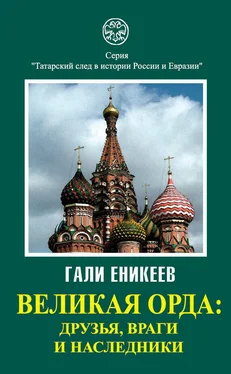 Серия
"Татарский след в истории России и Евразии"

ГАЛИ ЕНИКЕЕВ

ВЕЛИКАЯ ОРДА:
ДРУЗЬЯ, ВРАГИ
И НАСЛЕДНИКИ